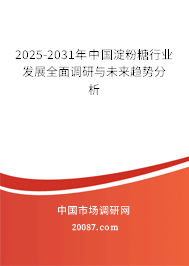 2025-2031年中国淀粉糖行业发展全面调研与未来趋势分析

中国市场调研网

20087.com